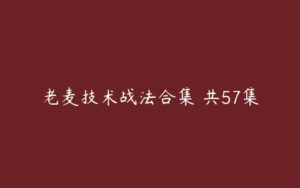 老麦技术战法合集 共57集